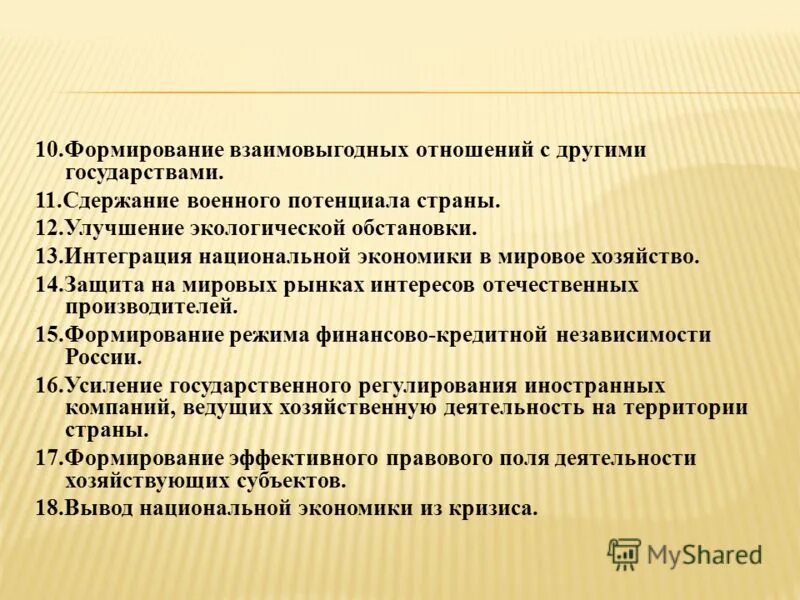 10.Формирование взаимовыгодных отношений с другими государствами.

11.Сдержание военного потенциала страны.

12.Улучшение экологической обстановки.

13.Интеграция национальной экономики в мировое хозяйство.

14.Защита на мировых рынках интересов отечественных производителей.

15.Формирование режима финансово-кредитной независимости России.

16.Усиление государственного регулирования иностранных компаний, ведущих хозяйственную деятельность на территории страны.

17.Формирование эффективного правового поля деятельности хозяйствующих субъектов.

18.Вывод национальной экономики из кризиса.

MyShared